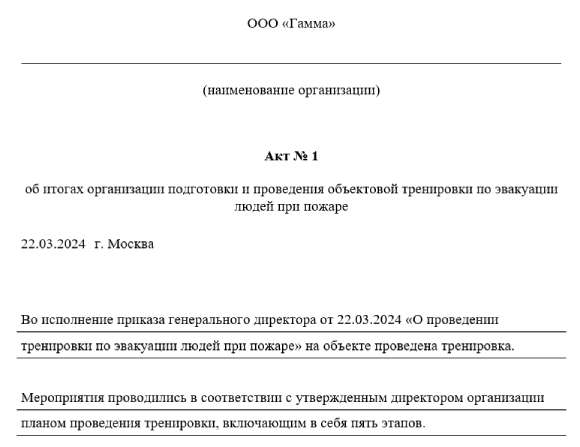 ООО «Гамма»

(наименование организации)

Акт № 1

об итогах организации подготовки и проведения объектовой тренировки по эвакуации людей при пожаре

22.03.2024 г. Москва

Во исполнение приказа генерального директора от 22.03.2024 «О проведении тренировки по эвакуации людей при пожаре» на объекте проведена тренировка.

Мероприятия проводились в соответствии с утвержденным директором организации планом проведения тренировки, включающим в себя пять этапов.